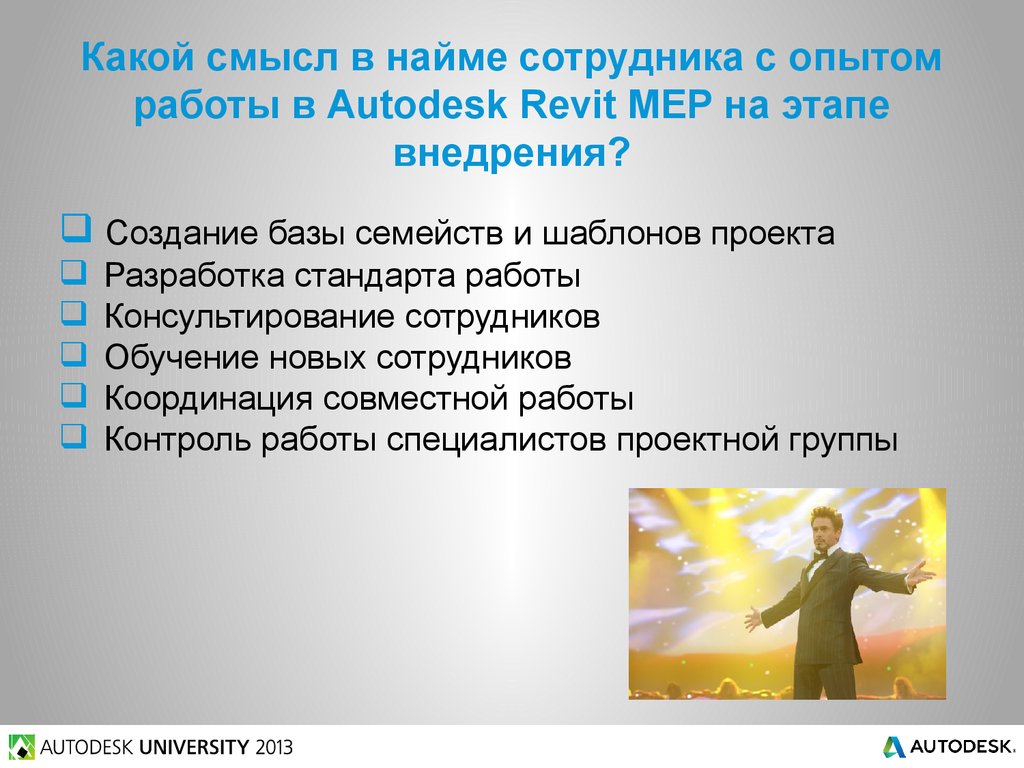 Какой смысл в найме сотрудника с опытом работы в Autodesk Revit MEP на этапе внедрения?

❑ Создание базы семейств и шаблонов проекта
❑ Разработка стандарта работы
❑ Консультирование сотрудников
❑ Обучение новых сотрудников
❑ Координация совместной работы
❑ Контроль работы специалистов проектной группы

AUTODESK UNIVERSITY 2013

AUTODESK.